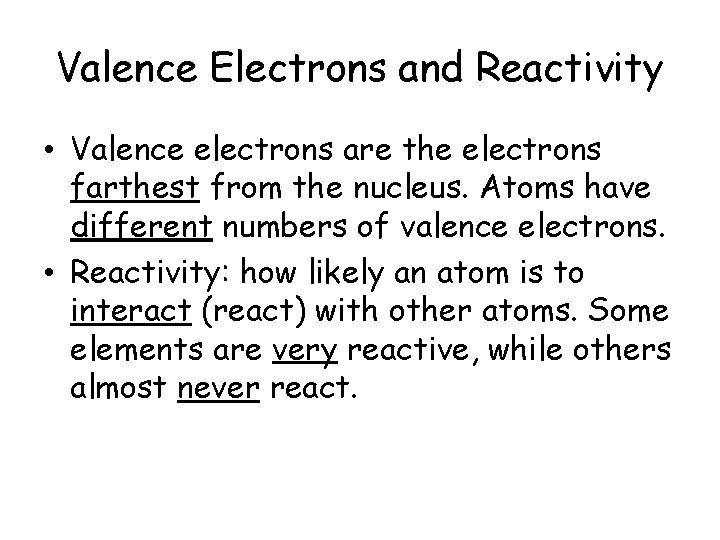 Valence Electrons and Reactivity

• Valence electrons are the electrons farthest from the nucleus. Atoms have different numbers of valence electrons.

• Reactivity: how likely an atom is to interact (react) with other atoms. Some elements are very reactive, while others almost never react.